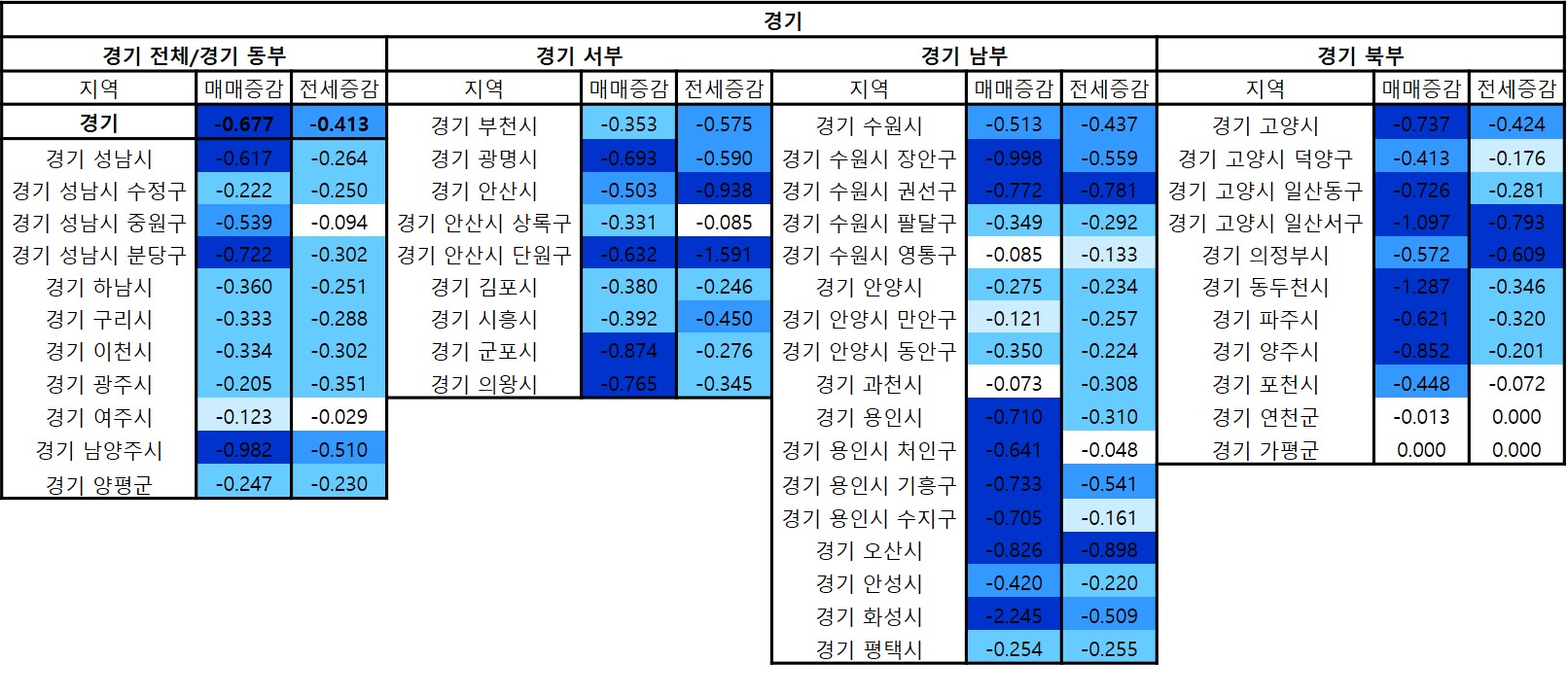 경기

| 경기 전체/경기 동부 | | | 경기 서부 | | | 경기 남부 | | | 경기 북부 | | |
|---|---|---|---|---|---|---|---|---|---|---|---|
| 지역 | 매매증감 | 전세증감 | 지역 | 매매증감 | 전세증감 | 지역 | 매매증감 | 전세증감 | 지역 | 매매증감 | 전세증감 |
| 경기 | -0.677 | -0.413 | 경기 부천시 | -0.353 | -0.575 | 경기 수원시 | -0.513 | -0.437 | 경기 고양시 | -0.737 | -0.424 |
| 경기 성남시 | -0.617 | -0.264 | 경기 광명시 | -0.693 | -0.590 | 경기 수원시 장안구 | -0.998 | -0.559 | 경기 고양시 덕양구 | -0.413 | -0.176 |
| 경기 성남시 수정구 | -0.222 | -0.250 | 경기 안산시 | -0.503 | -0.938 | 경기 수원시 권선구 | -0.772 | -0.781 | 경기 고양시 일산동구 | -0.726 | -0.281 |
| 경기 성남시 중원구 | -0.539 | -0.094 | 경기 안산시 상록구 | -0.331 | -0.085 | 경기 수원시 팔달구 | -0.349 | -0.292 | 경기 고양시 일산서구 | -1.097 | -0.793 |
| 경기 성남시 분당구 | -0.722 | -0.302 | 경기 안산시 단원구 | -0.632 | -1.591 | 경기 수원시 영통구 | -0.085 | -0.133 | 경기 의정부시 | -0.572 | -0.609 |
| 경기 하남시 | -0.360 | -0.251 | 경기 김포시 | -0.380 | -0.246 | 경기 안양시 | -0.275 | -0.234 | 경기 동두천시 | -1.287 | -0.346 |
| 경기 구리시 | -0.333 | -0.288 | 경기 시흥시 | -0.392 | -0.450 | 경기 안양시 만안구 | -0.121 | -0.257 | 경기 파주시 | -0.621 | -0.320 |
| 경기 이천시 | -0.334 | -0.302 | 경기 군포시 | -0.874 | -0.276 | 경기 안양시 동안구 | -0.350 | -0.224 | 경기 양주시 | -0.852 | -0.201 |
| 경기 광주시 | -0.205 | -0.351 | 경기 의왕시 | -0.765 | -0.345 | 경기 과천시 | -0.073 | -0.308 | 경기 포천시 | -0.448 | -0.072 |
| 경기 여주시 | -0.123 | -0.029 | | | | 경기 용인시 | -0.710 | -0.310 | 경기 연천군 | -0.013 | 0.000 |
| 경기 남양주시 | -0.982 | -0.510 | | | | 경기 용인시 처인구 | -0.641 | -0.048 | 경기 가평군 | 0.000 | 0.000 |
| 경기 양평군 | -0.247 | -0.230 | | | | 경기 용인시 기흥구 | -0.733 | -0.541 | | | |
| | | | | | | 경기 용인시 수지구 | -0.705 | -0.161 | | | |
| | | | | | | 경기 오산시 | -0.826 | -0.898 | | | |
| | | | | | | 경기 안성시 | -0.420 | -0.220 | | | |
| | | | | | | 경기 화성시 | -2.245 | -0.509 | | | |
| | | | | | | 경기 평택시 | -0.254 | -0.255 | | | |